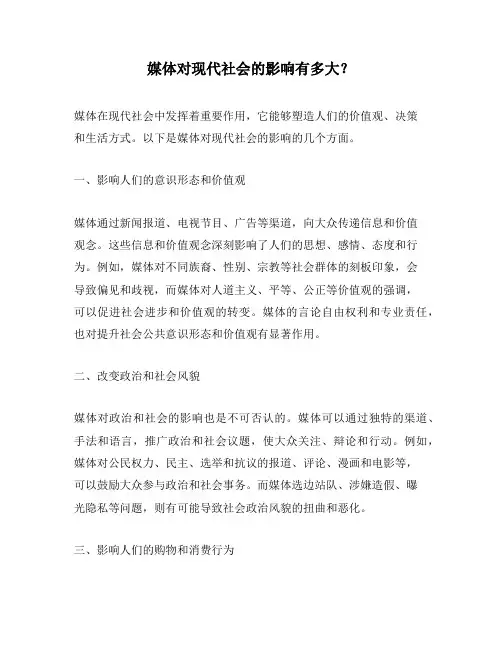 媒体对现代社会的影响有多大？

媒体在现代社会中发挥着重要作用，它能够塑造人们的价值观、决策和生活方式。以下是媒体对现代社会的影响的几个方面。

一、影响人们的意识形态和价值观

媒体通过新闻报道、电视节目、广告等渠道，向大众传递信息和价值观念。这些信息和价值观念深刻影响了人们的思想、感情、态度和行为。例如，媒体对不同族裔、性别、宗教等社会群体的刻板印象，会导致偏见和歧视，而媒体对人道主义、平等、公正等价值观的强调，可以促进社会进步和价值观的转变。媒体的言论自由权利和专业责任，也对提升社会公共意识形态和价值观有显著作用。

二、改变政治和社会风貌

媒体对政治和社会的影响也是不可否认的。媒体可以通过独特的渠道、手法和语言，推广政治和社会议题，使大众关注、辩论和行动。例如，媒体对公民权力、民主、选举和抗议的报道、评论、漫画和电影等，可以鼓励大众参与政治和社会事务。而媒体选边站队、涉嫌造假、曝光隐私等问题，则有可能导致社会政治风貌的扭曲和恶化。

三、影响人们的购物和消费行为